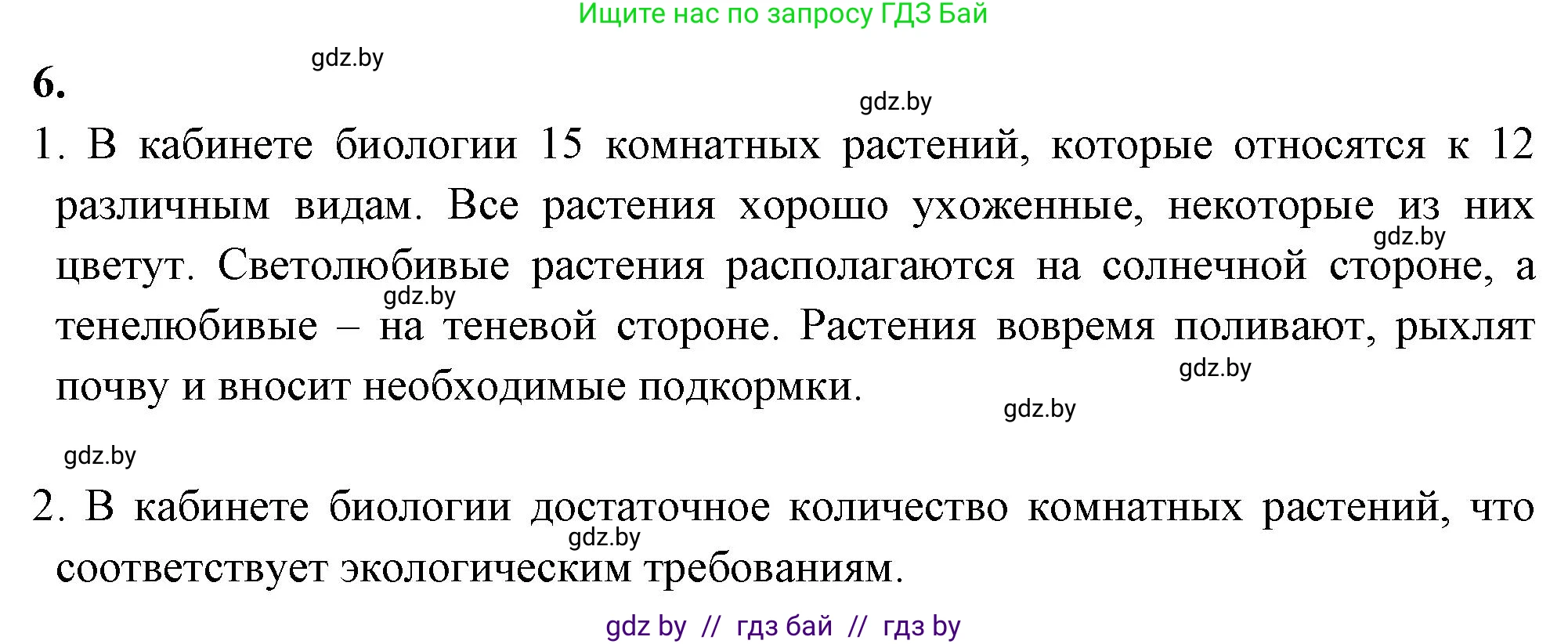 Ищите нас по запросу ГДЗ Бай

gdz.by

6.

gdz.by

1. В кабинете биологии 15 комнатных растений, которые относятся к 12 различным видам. Все растения хорошо ухоженные, некоторые из них цветут. Светолюбивые растения располагаются на солнечной стороне, а тенелюбивые – на теневой стороне. Растения вовремя поливают, рыхлят почву и вносит необходимые подкормки.

gdz.by gdz.by gdz.by gdz.by

gdz.by

2. В кабинете биологии достаточное количество комнатных растений, что соответствует экологическим требованиям.

gdz.by

gdz by // гдз бай // гдз by